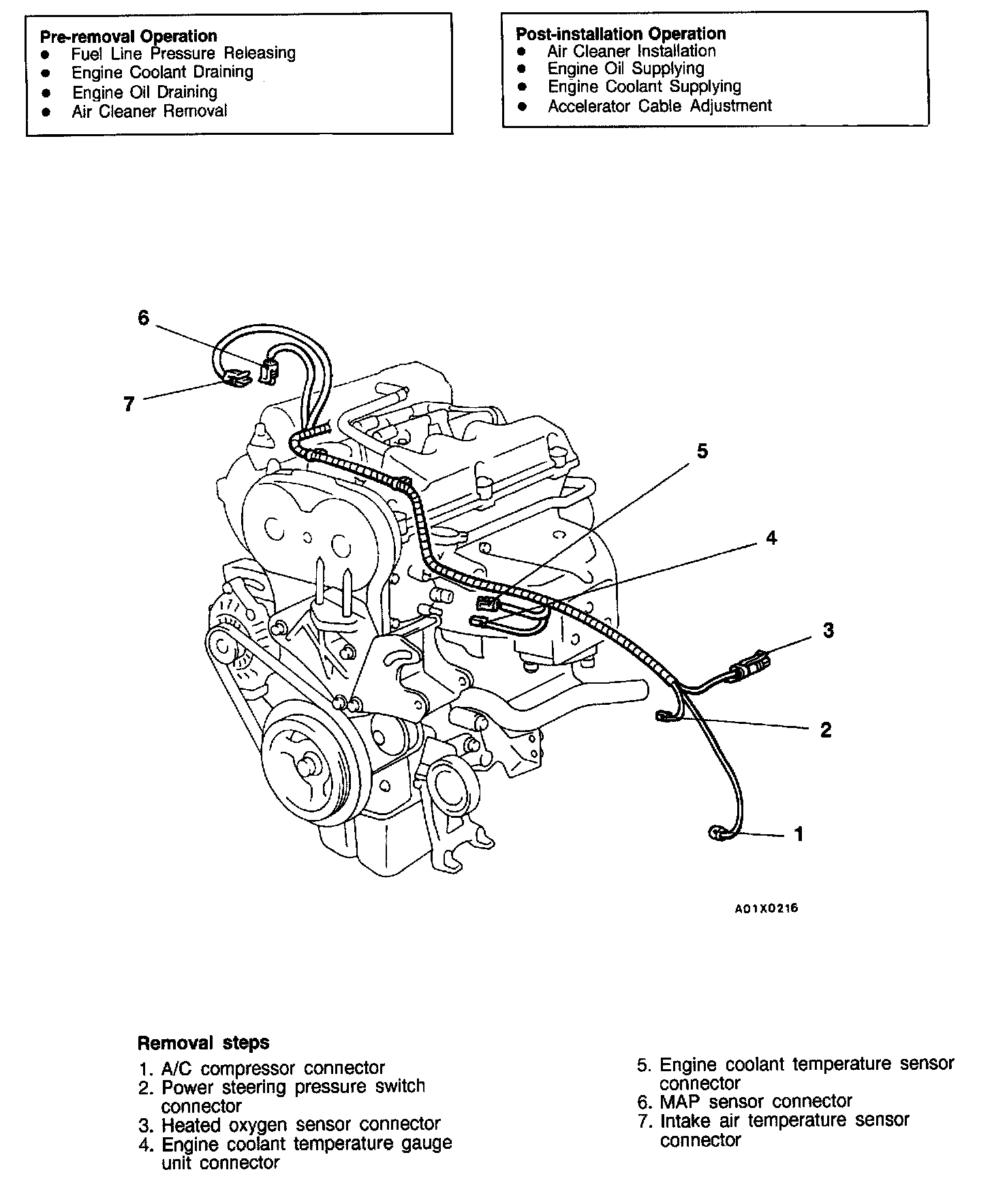 Pre-removal Operation
● Fuel Line Pressure Releasing
● Engine Coolant Draining
● Engine Oil Draining
● Air Cleaner Removal

Post-installation Operation
● Air Cleaner Installation
● Engine Oil Supplying
● Engine Coolant Supplying
● Accelerator Cable Adjustment

6
7
5
4
3
2
1

A01X0216

Removal steps
1. A/C compressor connector
2. Power steering pressure switch connector
3. Heated oxygen sensor connector
4. Engine coolant temperature gauge unit connector
5. Engine coolant temperature sensor connector
6. MAP sensor connector
7. Intake air temperature sensor connector